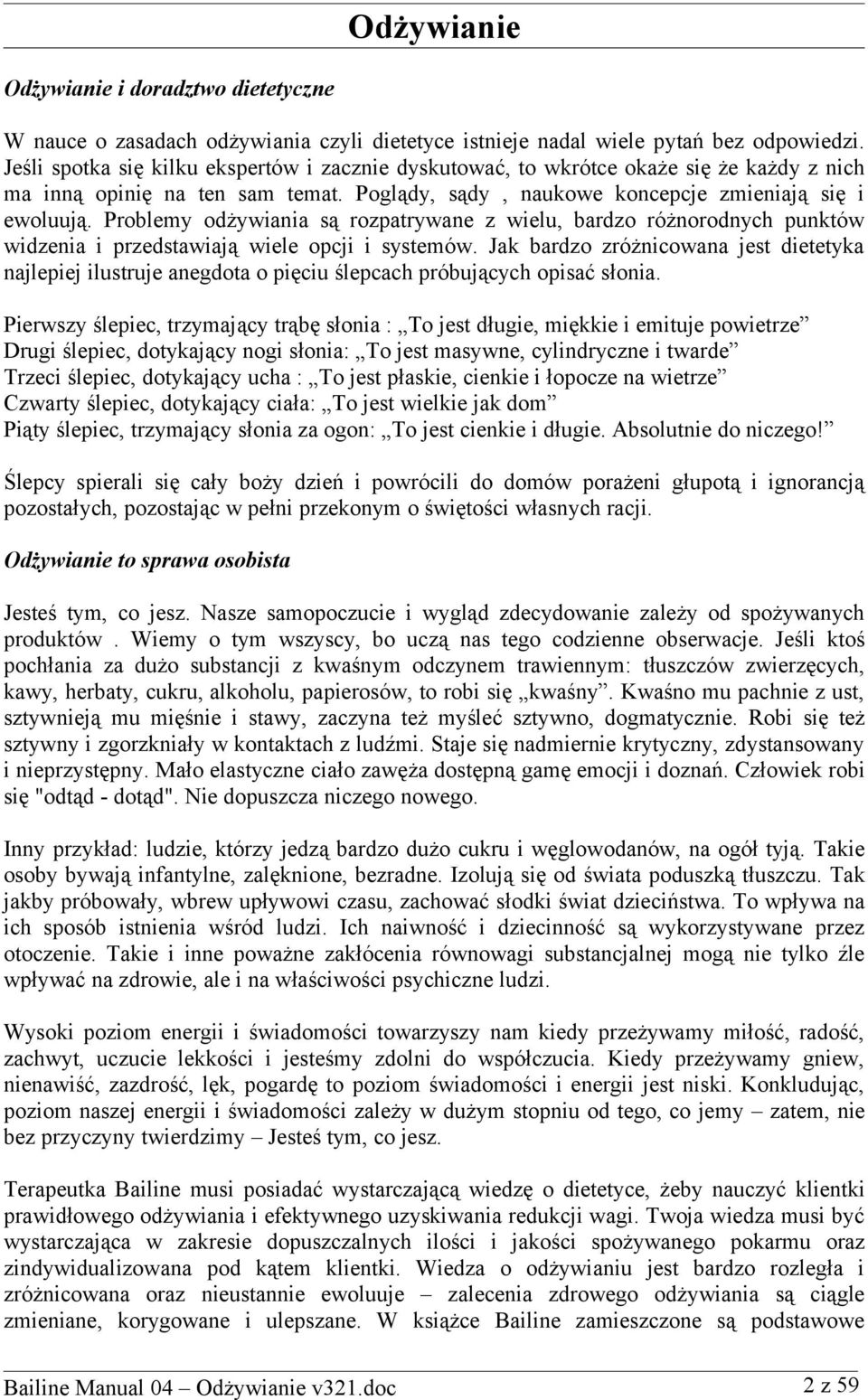 Odżywianie

Odżywianie i doradztwo dietetyczne

W nauce o zasadach odżywiania czyli dietetyce istnieje nadal wiele pytań bez odpowiedzi. Jeśli spotka się kilku ekspertów i zacznie dyskutować, to wkrótce okaże się że każdy z nich ma inną opinię na ten sam temat. Poglądy, sądy , naukowe koncepcje zmieniają się i ewoluują. Problemy odżywiania są rozpatrywane z wielu, bardzo różnorodnych punktów widzenia i przedstawiają wiele opcji i systemów. Jak bardzo zróżnicowana jest dietetyka najlepiej ilustruje anegdota o pięciu ślepcach próbujących opisać słonia.

Pierwszy ślepiec, trzymający trąbę słonia : „To jest długie, miękkie i emituje powietrze”
Drugi ślepiec, dotykający nogi słonia: „To jest masywne, cylindryczne i twarde”
Trzeci ślepiec, dotykający ucha : „To jest płaskie, cienkie i łopocze na wietrze”
Czwarty ślepiec, dotykający ciała: „To jest wielkie jak dom”
Piąty ślepiec, trzymający słonia za ogon: „To jest cienkie i długie. Absolutnie do niczego!”

Ślepcy spierali się cały boży dzień i powrócili do domów porażeni głupotą i ignorancją pozostałych, pozostając w pełni przekonym o świętości własnych racji.

Odżywianie to sprawa osobista

Jesteś tym, co jesz. Nasze samopoczucie i wygląd zdecydowanie zależy od spożywanych produktów . Wiemy o tym wszyscy, bo uczą nas tego codzienne obserwacje. Jeśli ktoś pochłania za dużo substancji z kwaśnym odczynem trawiennym: tłuszczów zwierzęcych, kawy, herbaty, cukru, alkoholu, papierosów, to robi się „kwaśny”. Kwaśno mu pachnie z ust, sztywnieją mu mięśnie i stawy, zaczyna też myśleć sztywno, dogmatycznie. Robi się też sztywny i zgorzkniały w kontaktach z ludźmi. Staje się nadmiernie krytyczny, zdystansowany i nieprzystępny. Mało elastyczne ciało zawęża dostępną gamę emocji i doznań. Człowiek robi się "odtąd - dotąd". Nie dopuszcza niczego nowego.

Inny przykład: ludzie, którzy jedzą bardzo dużo cukru i węglowodanów, na ogół tyją. Takie osoby bywają infantylne, zalęknione, bezradne. Izolują się od świata poduszką tłuszczu. Tak jakby próbowały, wbrew upływowi czasu, zachować słodki świat dzieciństwa. To wpływa na ich sposób istnienia wśród ludzi. Ich naiwność i dziecinność są wykorzystywane przez otoczenie. Takie i inne poważne zakłócenia równowagi substancjalnej mogą nie tylko źle wpływać na zdrowie, ale i na właściwości psychiczne ludzi.

Wysoki poziom energii i świadomości towarzyszy nam kiedy przeżywamy miłość, radość, zachwyt, uczucie lekkości i jesteśmy zdolni do współczucia. Kiedy przeżywamy gniew, nienawiść, zazdrość, lęk, pogardę to poziom świadomości i energii jest niski. Konkludując, poziom naszej energii i świadomości zależy w dużym stopniu od tego, co jemy – zatem, nie bez przyczyny twierdzimy – Jesteś tym, co jesz.

Terapeutka Bailine musi posiadać wystarczającą wiedzę o dietetyce, żeby nauczyć klientki prawidłowego odżywiania i efektywnego uzyskiwania redukcji wagi. Twoja wiedza musi być wystarczająca w zakresie dopuszczalnych ilości i jakości spożywanego pokarmu oraz zindywidualizowana pod kątem klientki. Wiedza o odżywianiu jest bardzo rozległa i zróżnicowana oraz nieustannie ewoluuje – zalecenia zdrowego odżywiania są ciągle zmieniane, korygowane i ulepszane. W książce Bailine zamieszczone są podstawowe

Bailine Manual 04 – Odżywianie v321.doc 2 z 59